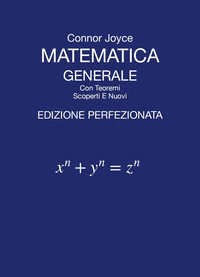 Connor Joyce
MATEMATICA
GENERALE
Con Teoremi
Scoperti E Nuovi
EDIZIONE PERFEZIONATA

$x^n + y^n = z^n$